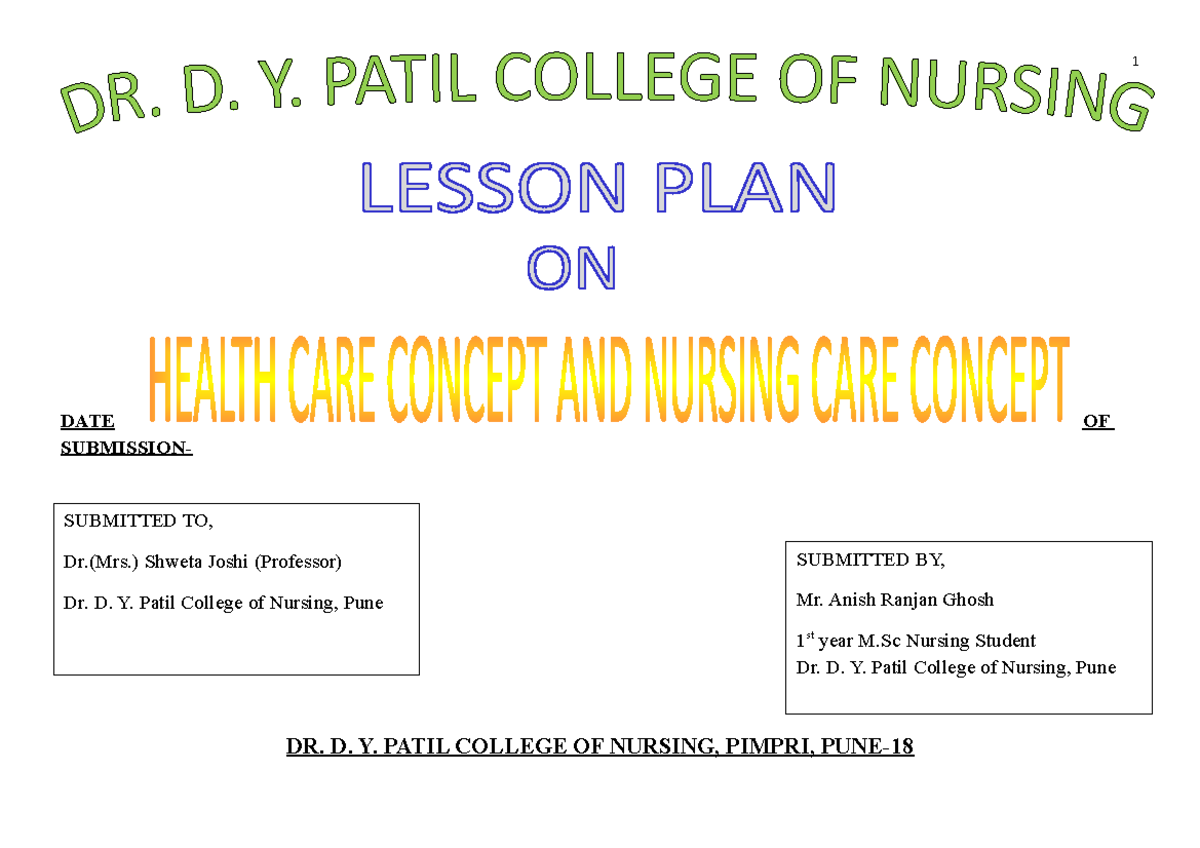 1

DR. D. Y. PATIL COLLEGE OF NURSING

LESSON PLAN

ON

HEALTH CARE CONCEPT AND NURSING CARE CONCEPT

DATE OF SUBMISSION-

SUBMITTED TO,

Dr.(Mrs.) Shweta Joshi (Professor)

Dr. D. Y. Patil College of Nursing, Pune

SUBMITTED BY,

Mr. Anish Ranjan Ghosh

1$^{st}$ year M.Sc Nursing Student
Dr. D. Y. Patil College of Nursing, Pune

DR. D. Y. PATIL COLLEGE OF NURSING, PIMPRI, PUNE-18